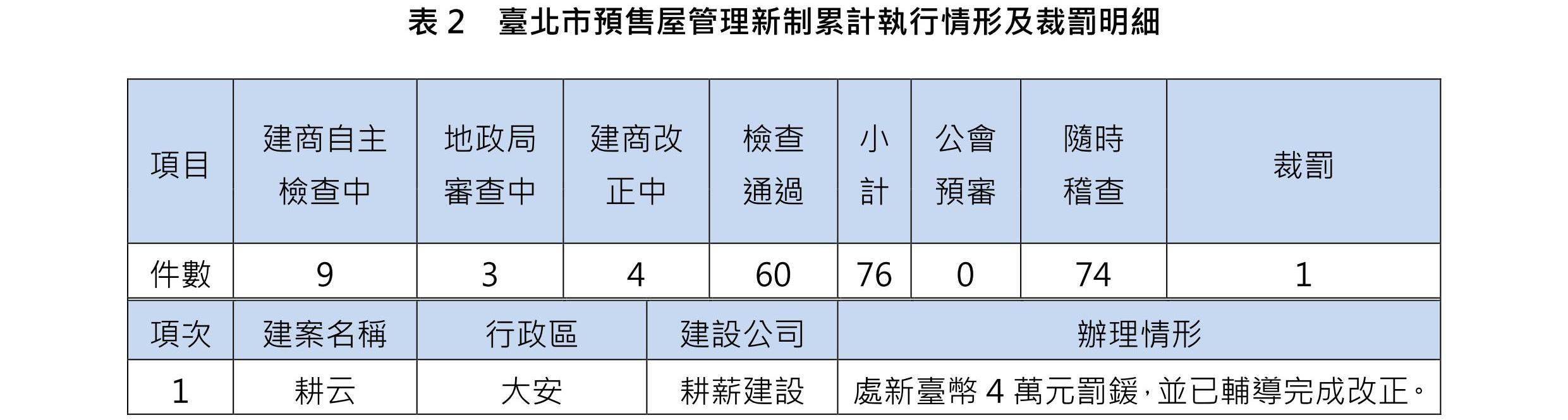 表2　臺北市預售屋管理新制累計執行情形及裁罰明細

| 項目 | 建商自主檢查中 | 地政局審查中 | 建商改正中 | 檢查通過 | 小計 | 公會預審 | 隨時稽查 | 裁罰 |
|---|---|---|---|---|---|---|---|---|
| 件數 | 9 | 3 | 4 | 60 | 76 | 0 | 74 | 1 |

| 項次 | 建案名稱 | 行政區 | 建設公司 | 辦理情形 |
|---|---|---|---|---|
| 1 | 耕云 | 大安 | 耕薪建設 | 處新臺幣4萬元罰鍰，並已輔導完成改正。 |